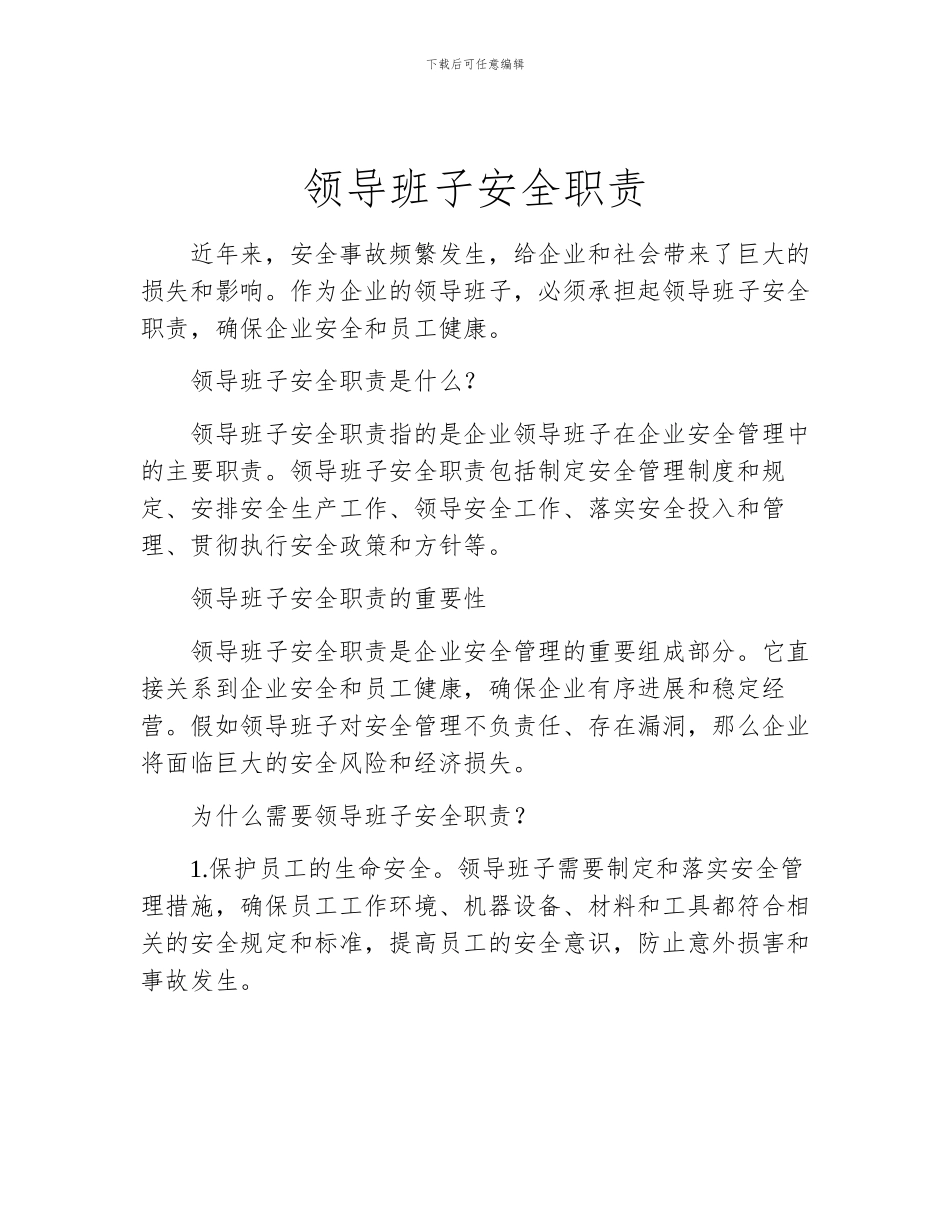 下载后可任意编辑

领导班子安全职责

近年来，安全事故频繁发生，给企业和社会带来了巨大的损失和影响。作为企业的领导班子，必须承担起领导班子安全职责，确保企业安全和员工健康。

领导班子安全职责是什么？

领导班子安全职责指的是企业领导班子在企业安全管理中的主要职责。领导班子安全职责包括制定安全管理制度和规定、安排安全生产工作、领导安全工作、落实安全投入和管理、贯彻执行安全政策和方针等。

领导班子安全职责的重要性

领导班子安全职责是企业安全管理的重要组成部分。它直接关系到企业安全和员工健康，确保企业有序进展和稳定经营。假如领导班子对安全管理不负责任、存在漏洞，那么企业将面临巨大的安全风险和经济损失。

为什么需要领导班子安全职责？

1.保护员工的生命安全。领导班子需要制定和落实安全管理措施，确保员工工作环境、机器设备、材料和工具都符合相关的安全规定和标准，提高员工的安全意识，防止意外损害和事故发生。